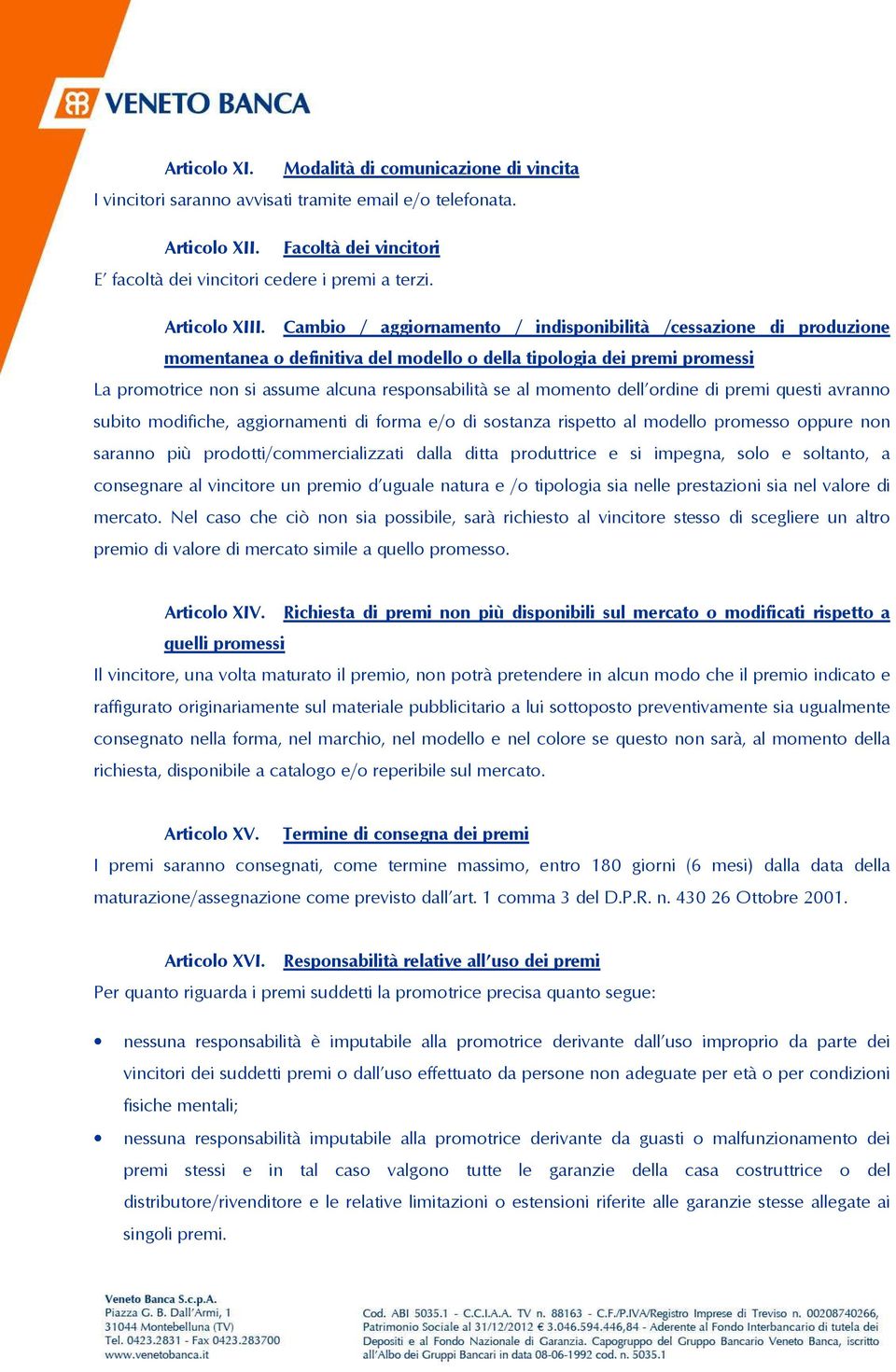 VENETO BANCA

Articolo XI. Modalità di comunicazione di vincita
I vincitori saranno avvisati tramite email e/o telefonata.

Articolo XII. Facoltà dei vincitori
E' facoltà dei vincitori cedere i premi a terzi.

Articolo XIII. Cambio / aggiornamento / indisponibilità /cessazione di produzione momentanea o definitiva del modello o della tipologia dei premi promessi
La promotrice non si assume alcuna responsabilità se al momento dell'ordine di premi questi avranno subito modifiche, aggiornamenti di forma e/o di sostanza rispetto al modello promesso oppure non saranno più prodotti/commercializzati dalla ditta produttrice e si impegna, solo e soltanto, a consegnare al vincitore un premio d'uguale natura e /o tipologia sia nelle prestazioni sia nel valore di mercato. Nel caso che ciò non sia possibile, sarà richiesto al vincitore stesso di scegliere un altro premio di valore di mercato simile a quello promesso.

Articolo XIV. Richiesta di premi non più disponibili sul mercato o modificati rispetto a quelli promessi
Il vincitore, una volta maturato il premio, non potrà pretendere in alcun modo che il premio indicato e raffigurato originariamente sul materiale pubblicitario a lui sottoposto preventivamente sia ugualmente consegnato nella forma, nel marchio, nel modello e nel colore se questo non sarà, al momento della richiesta, disponibile a catalogo e/o reperibile sul mercato.

Articolo XV. Termine di consegna dei premi
I premi saranno consegnati, come termine massimo, entro 180 giorni (6 mesi) dalla data della maturazione/assegnazione come previsto dall'art. 1 comma 3 del D.P.R. n. 430 26 Ottobre 2001.

Articolo XVI. Responsabilità relative all'uso dei premi
Per quanto riguarda i premi suddetti la promotrice precisa quanto segue:

• nessuna responsabilità è imputabile alla promotrice derivante dall'uso improprio da parte dei vincitori dei suddetti premi o dall'uso effettuato da persone non adeguate per età o per condizioni fisiche mentali;
• nessuna responsabilità imputabile alla promotrice derivante da guasti o malfunzionamento dei premi stessi e in tal caso valgono tutte le garanzie della casa costruttrice o del distributore/rivenditore e le relative limitazioni o estensioni riferite alle garanzie stesse allegate ai singoli premi.

Veneto Banca S.c.p.A.
Piazza G. B. Dall'Armi, 1
31044 Montebelluna (TV)
Tel. 0423.2831 - Fax 0423.283700
www.venetobanca.it

Cod. ABI 5035.1 - C.C.I.A.A. TV n. 88163 - C.F./P.IVA/Registro Imprese di Treviso n. 00208740266, Patrimonio Sociale al 31/12/2012 € 3.046.594.446,84 - Aderente al Fondo Interbancario di tutela dei Depositi e al Fondo Nazionale di Garanzia. Capogruppo del Gruppo Bancario Veneto Banca, iscritto all'Albo dei Gruppi Bancari in data 08-06-1992 cod. n. 5035.1